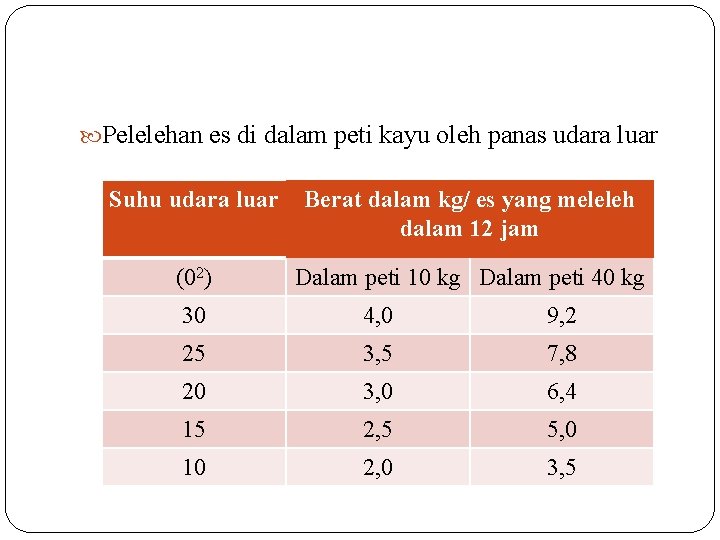 Pelelehan es di dalam peti kayu oleh panas udara luar

| Suhu udara luar | Berat dalam kg/ es yang meleleh dalam 12 jam | |
|---|---|---|
| ($0^2$) | Dalam peti 10 kg | Dalam peti 40 kg |
| 30 | 4,0 | 9,2 |
| 25 | 3,5 | 7,8 |
| 20 | 3,0 | 6,4 |
| 15 | 2,5 | 5,0 |
| 10 | 2,0 | 3,5 |